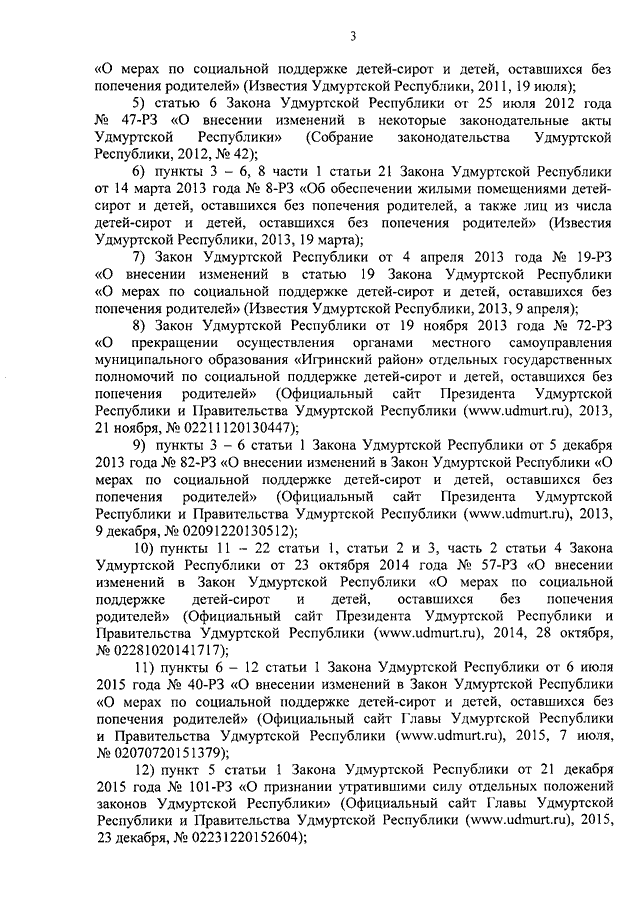 3

«О мерах по социальной поддержке детей-сирот и детей, оставшихся без попечения родителей» (Известия Удмуртской Республики, 2011, 19 июля);

5) статью 6 Закона Удмуртской Республики от 25 июля 2012 года № 47-РЗ «О внесении изменений в некоторые законодательные акты Удмуртской Республики» (Собрание законодательства Удмуртской Республики, 2012, № 42);

6) пункты 3 – 6, 8 части 1 статьи 21 Закона Удмуртской Республики от 14 марта 2013 года № 8-РЗ «Об обеспечении жилыми помещениями детей-сирот и детей, оставшихся без попечения родителей, а также лиц из числа детей-сирот и детей, оставшихся без попечения родителей» (Известия Удмуртской Республики, 2013, 19 марта);

7) Закон Удмуртской Республики от 4 апреля 2013 года № 19-РЗ «О внесении изменений в статью 19 Закона Удмуртской Республики «О мерах по социальной поддержке детей-сирот и детей, оставшихся без попечения родителей» (Известия Удмуртской Республики, 2013, 9 апреля);

8) Закон Удмуртской Республики от 19 ноября 2013 года № 72-РЗ «О прекращении осуществления органами местного самоуправления муниципального образования «Игринский район» отдельных государственных полномочий по социальной поддержке детей-сирот и детей, оставшихся без попечения родителей» (Официальный сайт Президента Удмуртской Республики и Правительства Удмуртской Республики (www.udmurt.ru), 2013, 21 ноября, № 02211120130447);

9) пункты 3 – 6 статьи 1 Закона Удмуртской Республики от 5 декабря 2013 года № 82-РЗ «О внесении изменений в Закон Удмуртской Республики «О мерах по социальной поддержке детей-сирот и детей, оставшихся без попечения родителей» (Официальный сайт Президента Удмуртской Республики и Правительства Удмуртской Республики (www.udmurt.ru), 2013, 9 декабря, № 02091220130512);

10) пункты 11 – 22 статьи 1, статьи 2 и 3, часть 2 статьи 4 Закона Удмуртской Республики от 23 октября 2014 года № 57-РЗ «О внесении изменений в Закон Удмуртской Республики «О мерах по социальной поддержке детей-сирот и детей, оставшихся без попечения родителей» (Официальный сайт Президента Удмуртской Республики и Правительства Удмуртской Республики (www.udmurt.ru), 2014, 28 октября, № 02281020141717);

11) пункты 6 – 12 статьи 1 Закона Удмуртской Республики от 6 июля 2015 года № 40-РЗ «О внесении изменений в Закон Удмуртской Республики «О мерах по социальной поддержке детей-сирот и детей, оставшихся без попечения родителей» (Официальный сайт Главы Удмуртской Республики и Правительства Удмуртской Республики (www.udmurt.ru), 2015, 7 июля, № 02070720151379);

12) пункт 5 статьи 1 Закона Удмуртской Республики от 21 декабря 2015 года № 101-РЗ «О признании утратившими силу отдельных положений законов Удмуртской Республики» (Официальный сайт Главы Удмуртской Республики и Правительства Удмуртской Республики (www.udmurt.ru), 2015, 23 декабря, № 02231220152604);